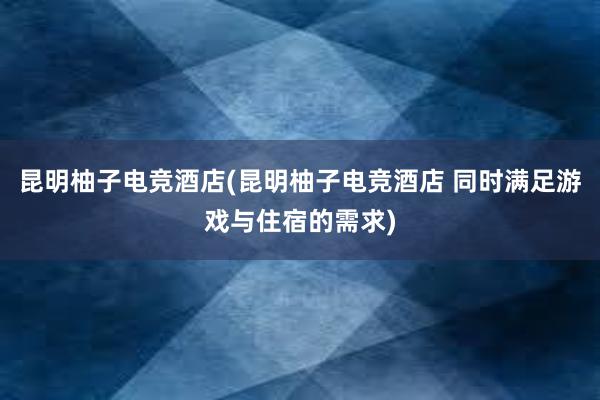 昆明柚子电竞酒店(昆明柚子电竞酒店 同时满足游戏与住宿的需求)